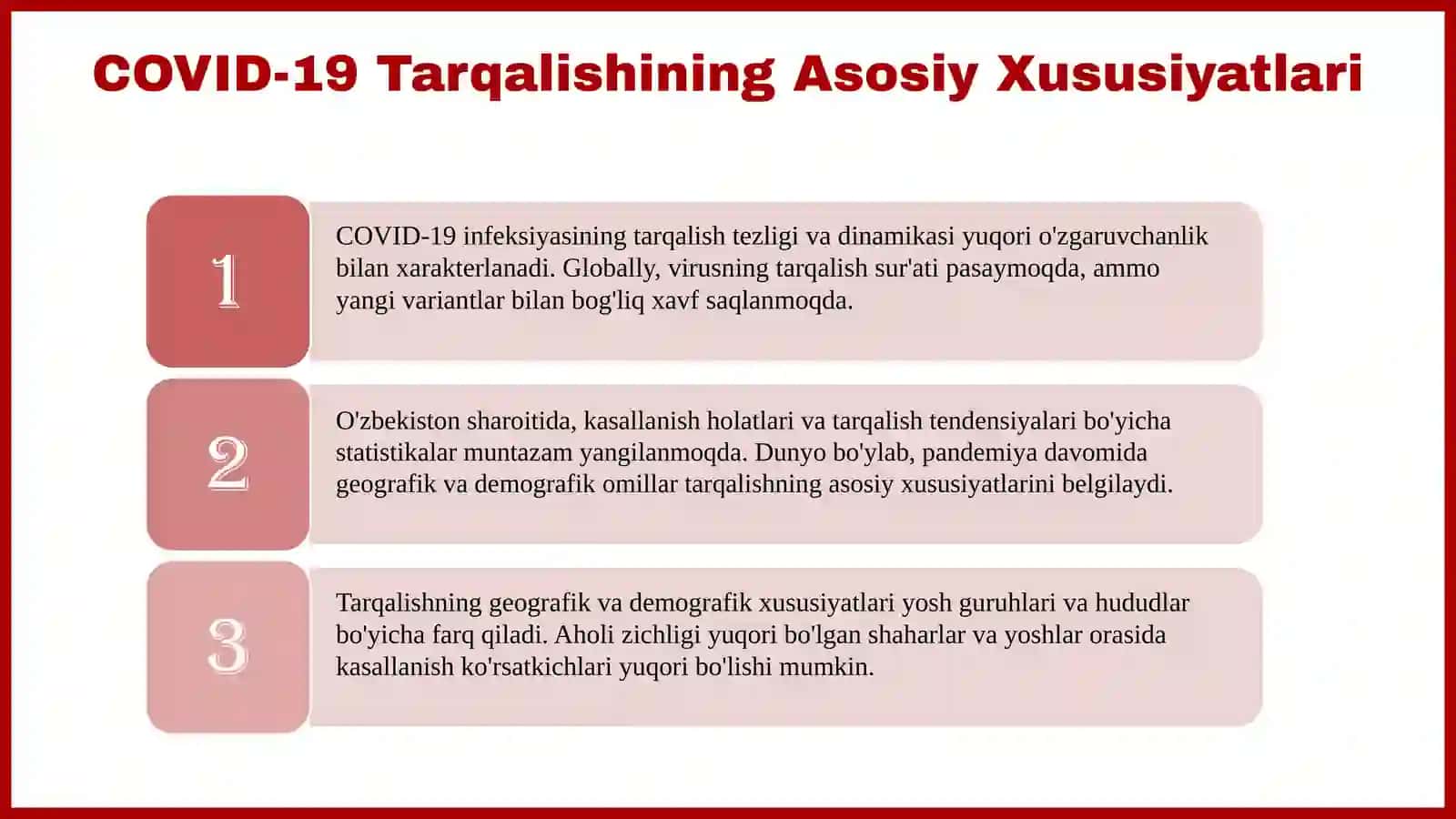 COVID-19 Tarqalishining Asosiy Xususiyatlari

1

COVID-19 infeksiyasining tarqalish tezligi va dinamikasi yuqori o'zgaruvchanlik bilan xarakterlanadi. Globally, virusning tarqalish sur'ati pasaymoqda, ammo yangi variantlar bilan bog'liq xavf saqlanmoqda.

2

O'zbekiston sharoitida, kasallanish holatlari va tarqalish tendensiyalari bo'yicha statistikalar muntazam yangilanmoqda. Dunyo bo'ylab, pandemiya davomida geografik va demografik omillar tarqalishning asosiy xususiyatlarini belgilaydi.

3

Tarqalishning geografik va demografik xususiyatlari yosh guruhlari va hududlar bo'yicha farq qiladi. Aholi zichligi yuqori bo'lgan shaharlar va yoshlar orasida kasallanish ko'rsatkichlari yuqori bo'lishi mumkin.